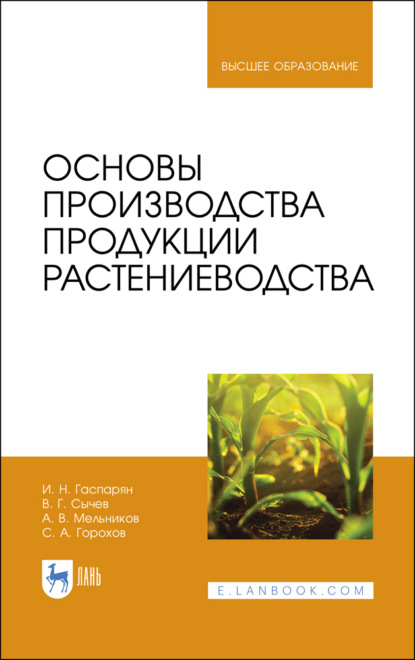 ВЫСШЕЕ ОБРАЗОВАНИЕ

ОСНОВЫ ПРОИЗВОДСТВА ПРОДУКЦИИ РАСТЕНИЕВОДСТВА

И. Н. Гаспарян
В. Г. Сычев
А. В. Мельников
С. А. Горохов

ЛАНЬ

E.LANBOOK.COM